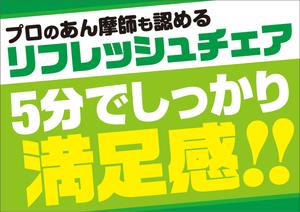 プロのあん摩師も認める
リフレッシュチェア

5分でしっかり
満足感!!